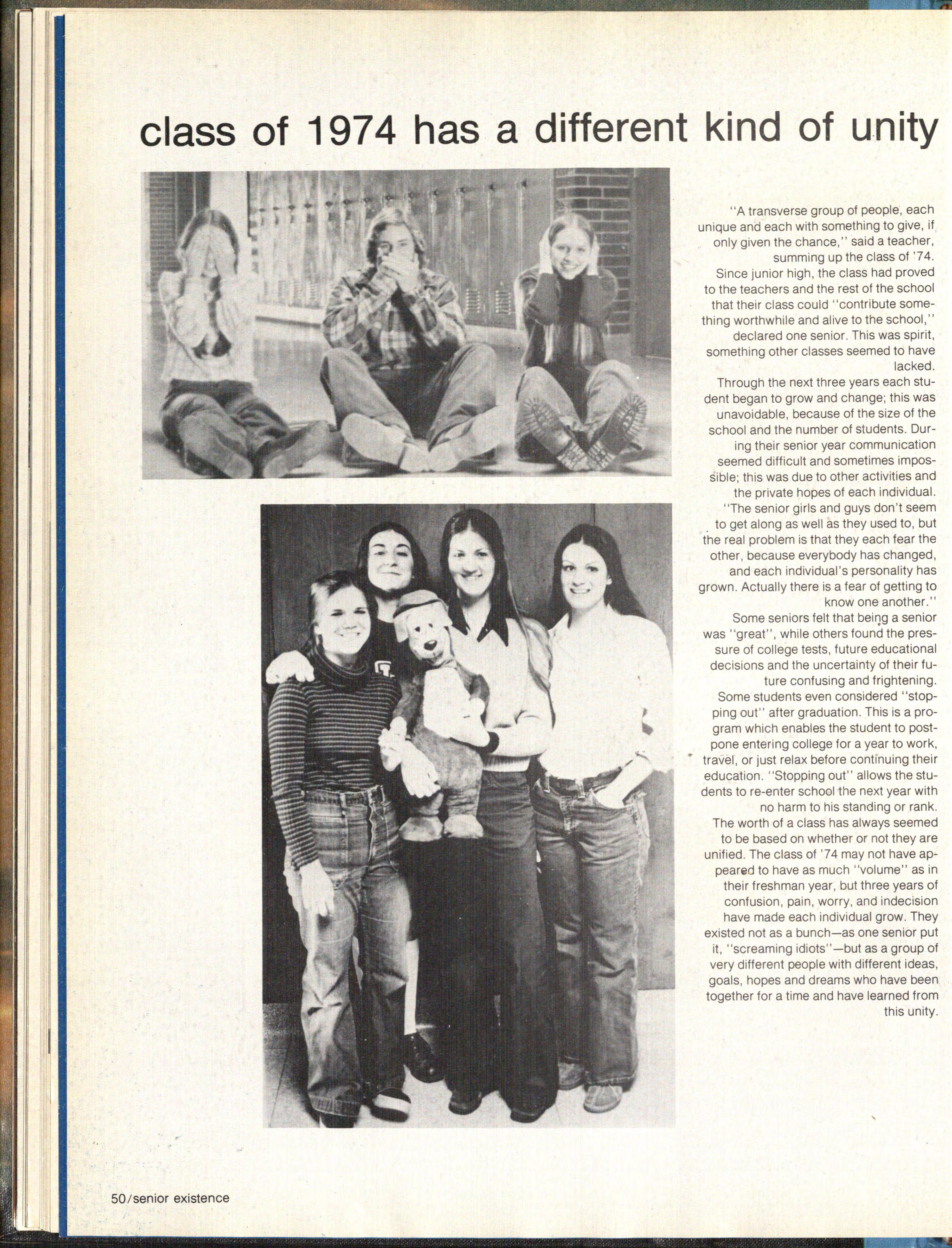 class of 1974 has a different kind of unity

"A transverse group of people, each unique and each with something to give, if only given the chance," said a teacher, summing up the class of '74.

Since junior high, the class had proved to the teachers and the rest of the school that their class could "contribute something worthwhile and alive to the school," declared one senior. This was spirit, something other classes seemed to have lacked.

Through the next three years each student began to grow and change; this was unavoidable, because of the size of the school and the number of students. During their senior year communication seemed difficult and sometimes impossible; this was due to other activities and the private hopes of each individual.

"The senior girls and guys don't seem to get along as well as they used to, but the real problem is that they each fear the other, because everybody has changed, and each individual's personality has grown. Actually there is a fear of getting to know one another."

Some seniors felt that being a senior was "great", while others found the pressure of college tests, future educational decisions and the uncertainty of their future confusing and frightening.

Some students even considered "stopping out" after graduation. This is a program which enables the student to postpone entering college for a year to work, travel, or just relax before continuing their education. "Stopping out" allows the students to re-enter school the next year with no harm to his standing or rank.

The worth of a class has always seemed to be based on whether or not they are unified. The class of '74 may not have appeared to have as much "volume" as in their freshman year, but three years of confusion, pain, worry, and indecision have made each individual grow. They existed not as a bunch—as one senior put it, "screaming idiots"—but as a group of very different people with different ideas, goals, hopes and dreams who have been together for a time and have learned from this unity.

50/senior existence